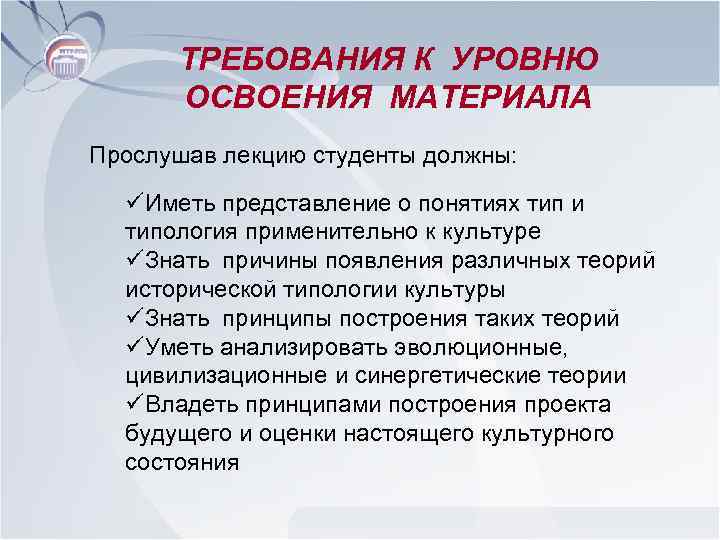 ТРЕБОВАНИЯ К УРОВНЮ ОСВОЕНИЯ МАТЕРИАЛА

Прослушав лекцию студенты должны:

✓Иметь представление о понятиях тип и типология применительно к культуре
✓Знать причины появления различных теорий исторической типологии культуры
✓Знать принципы построения таких теорий
✓Уметь анализировать эволюционные, цивилизационные и синергетические теории
✓Владеть принципами построения проекта будущего и оценки настоящего культурного состояния